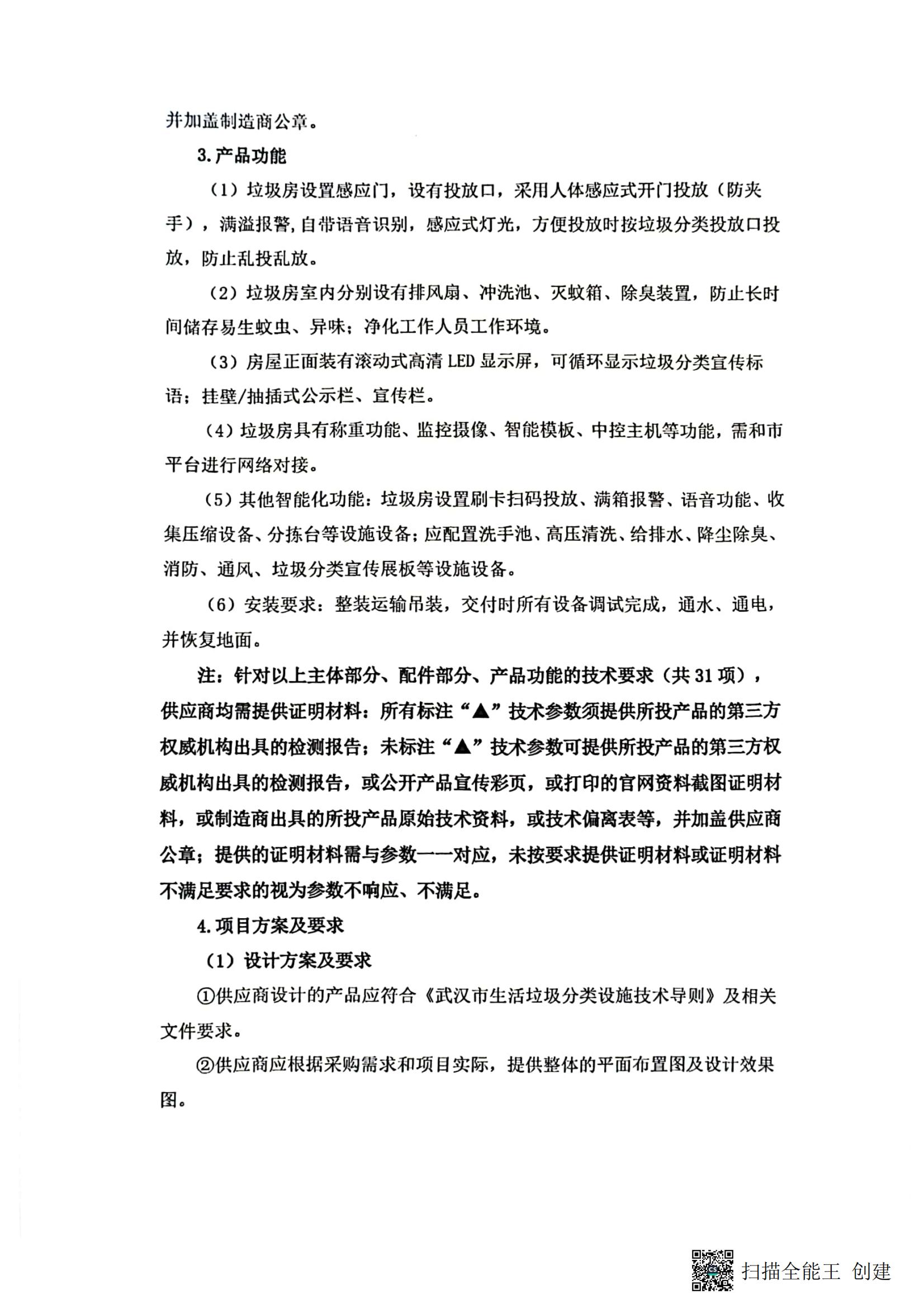 并加盖制造商公章。

3.产品功能

（1）垃圾房设置感应门，设有投放口，采用人体感应式开门投放（防夹手），满溢报警，自带语音识别，感应式灯光，方便投放时按垃圾分类投放口投放，防止乱投乱放。

（2）垃圾房室内分别设有排风扇、冲洗池、灭蚊箱、除臭装置，防止长时间储存易生蚊虫、异味；净化工作人员工作环境。

（3）房屋正面装有滚动式高清 LED 显示屏，可循环显示垃圾分类宣传标语；挂壁/抽插式公示栏、宣传栏。

（4）垃圾房具有称重功能、监控摄像、智能模板、中控主机等功能，需和市平台进行网络对接。

（5）其他智能化功能：垃圾房设置刷卡扫码投放、满箱报警、语音功能、收集压缩设备、分拣台等设施设备；应配置洗手池、高压清洗、给排水、降尘除臭、消防、通风、垃圾分类宣传展板等设施设备。

（6）安装要求：整装运输吊装，交付时所有设备调试完成，通水、通电，并恢复地面。

注：针对以上主体部分、配件部分、产品功能的技术要求（共 31 项），供应商均需提供证明材料：所有标注“▲”技术参数须提供所投产品的第三方权威机构出具的检测报告；未标注“▲”技术参数可提供所投产品的第三方权威机构出具的检测报告，或公开产品宣传彩页，或打印的官网资料截图证明材料，或制造商出具的所投产品原始技术资料，或技术偏离表等，并加盖供应商公章；提供的证明材料需与参数一一对应，未按要求提供证明材料或证明材料不满足要求的视为参数不响应、不满足。

4.项目方案及要求

（1）设计方案及要求

①供应商设计的产品应符合《武汉市生活垃圾分类设施技术导则》及相关文件要求。

②供应商应根据采购需求和项目实际，提供整体的平面布置图及设计效果图。

扫描全能王 创建